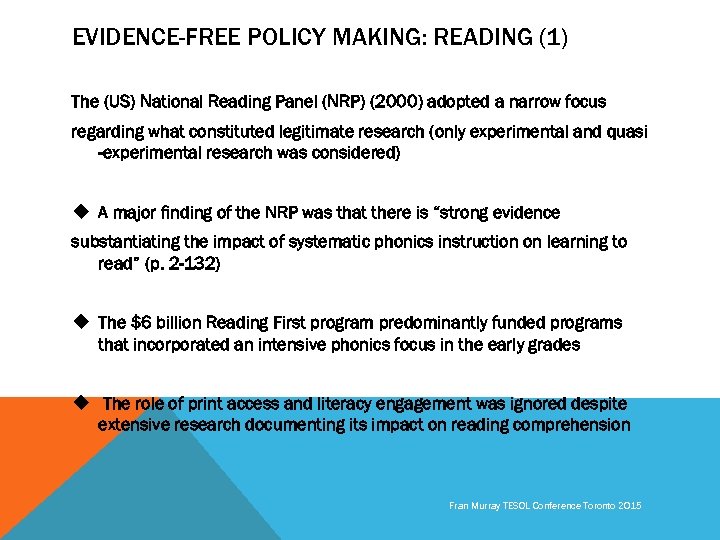 EVIDENCE-FREE POLICY MAKING: READING (1)

The (US) National Reading Panel (NRP) (2000) adopted a narrow focus regarding what constituted legitimate research (only experimental and quasi -experimental research was considered)

◆ A major finding of the NRP was that there is "strong evidence substantiating the impact of systematic phonics instruction on learning to read" (p. 2-132)

◆ The $6 billion Reading First program predominantly funded programs that incorporated an intensive phonics focus in the early grades

◆ The role of print access and literacy engagement was ignored despite extensive research documenting its impact on reading comprehension

Fran Murray TESOL Conference Toronto 2015